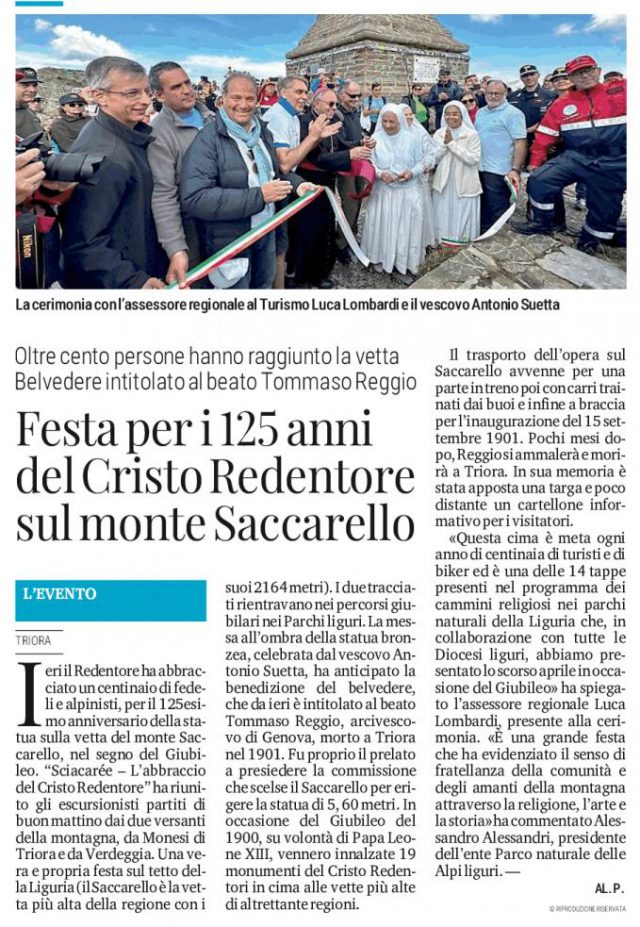 La cerimonia con l'assessore regionale al Turismo Luca Lombardi e il vescovo Antonio Suetta

Oltre cento persone hanno raggiunto la vetta Belvedere intitolato al beato Tommaso Reggio

Festa per i 125 anni del Cristo Redentore sul monte Saccarello

L'EVENTO

TRIORA

Ieri il Redentore ha abbracciato un centinaio di fedeli e alpinisti, per il 125esimo anniversario della statua sulla vetta del monte Saccarello, nel segno del Giubileo. "Sciacarée – L'abbraccio del Cristo Redentore" ha riunito gli escursionisti partiti di buon mattino dai due versanti della montagna, da Monesi di Triora e da Verdeggia. Una vera e propria festa sul tetto della Liguria (il Saccarello è la vetta più alta della regione con i suoi 2164 metri). I due tracciati rientravano nei percorsi giubilari nei Parchi liguri. La messa all'ombra della statua bronzea, celebrata dal vescovo Antonio Suetta, ha anticipato la benedizione del belvedere, che da ieri è intitolato al beato Tommaso Reggio, arcivescovo di Genova, morto a Triora nel 1901. Fu proprio il prelato a presiedere la commissione che scelse il Saccarello per erigere la statua di 5, 60 metri. In occasione del Giubileo del 1900, su volontà di Papa Leone XIII, vennero innalzate 19 monumenti del Cristo Redentori in cima alle vette più alte di altrettante regioni.

Il trasporto dell'opera sul Saccarello avvenne per una parte in treno poi con carri trainati dai buoi e infine a braccia per l'inaugurazione del 15 settembre 1901. Pochi mesi dopo, Reggio si ammalerà e morirà a Triora. In sua memoria è stata apposta una targa e poco distante un cartellone informativo per i visitatori.

«Questa cima è meta ogni anno di centinaia di turisti e di biker ed è una delle 14 tappe presenti nel programma dei cammini religiosi nei parchi naturali della Liguria che, in collaborazione con tutte le Diocesi liguri, abbiamo presentato lo scorso aprile in occasione del Giubileo» ha spiegato l'assessore regionale Luca Lombardi, presente alla cerimonia. «È una grande festa che ha evidenziato il senso di fratellanza della comunità e degli amanti della montagna attraverso la religione, l'arte e la storia» ha commentato Alessandro Alessandri, presidente dell'ente Parco naturale delle Alpi liguri. —

AL. P.

© RIPRODUZIONE RISERVATA